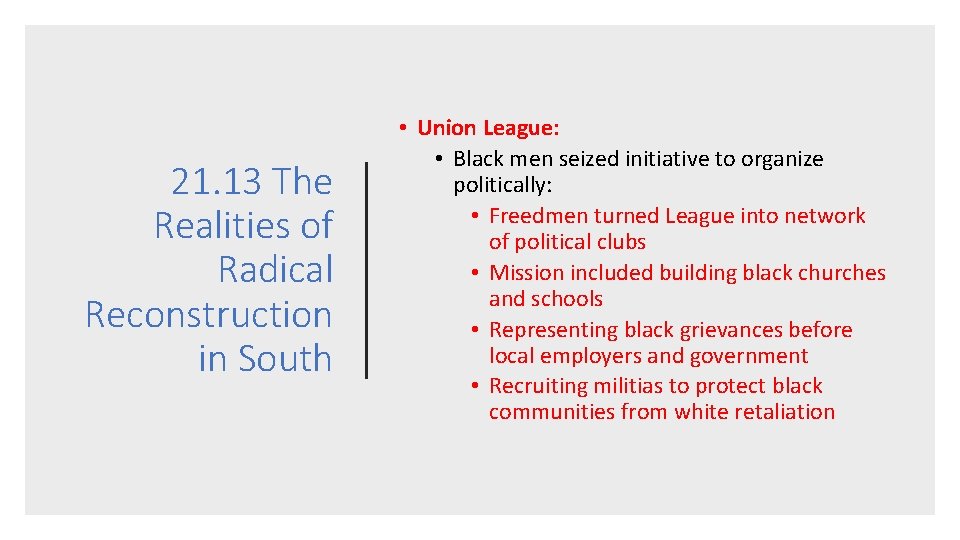 21.13 The Realities of Radical Reconstruction in South

• Union League:
• Black men seized initiative to organize politically:
• Freedmen turned League into network of political clubs
• Mission included building black churches and schools
• Representing black grievances before local employers and government
• Recruiting militias to protect black communities from white retaliation